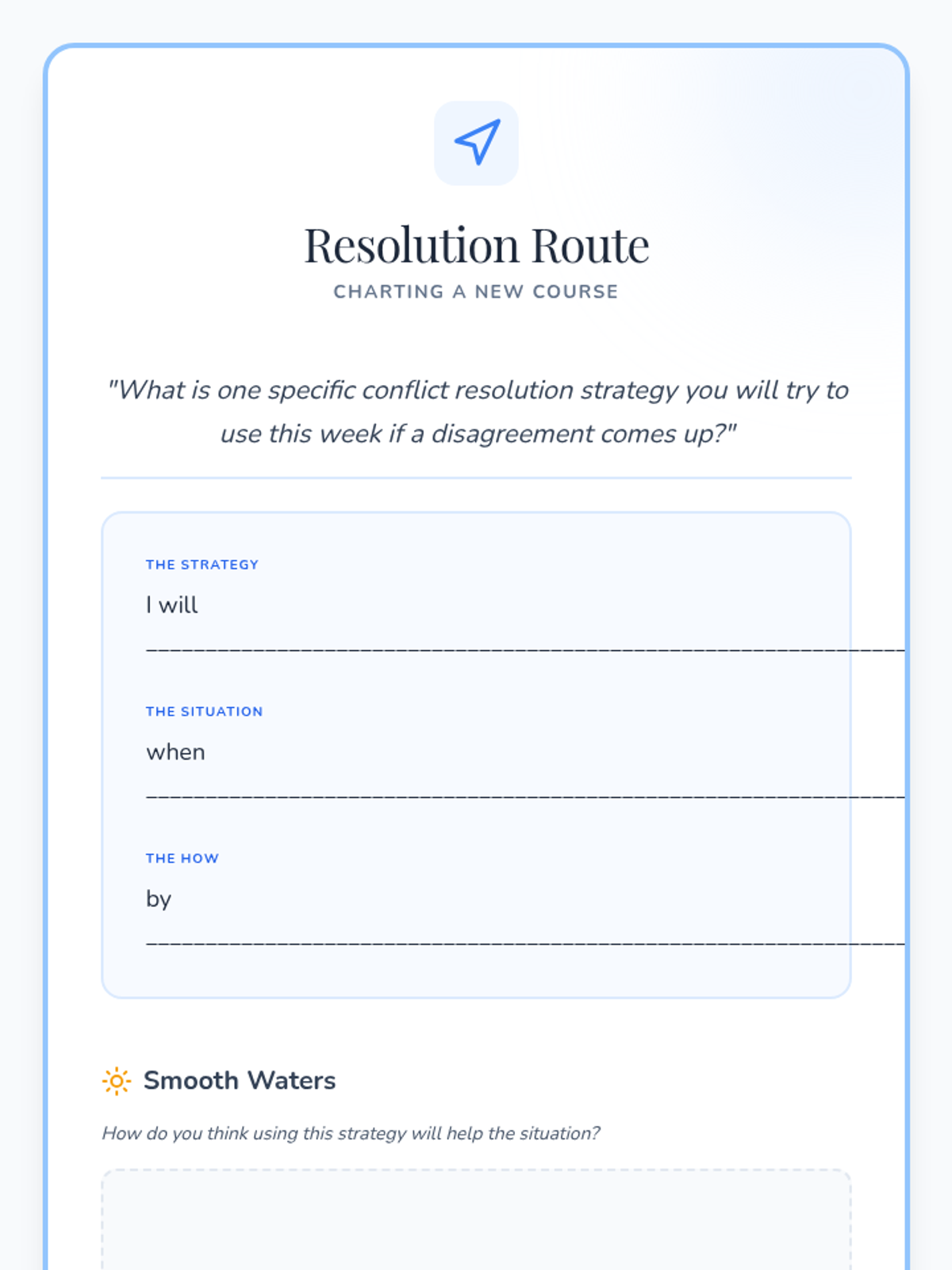 Resolution Route

CHARTING A NEW COURSE

"What is one specific conflict resolution strategy you will try to use this week if a disagreement comes up?"

THE STRATEGY

I will

____

THE SITUATION

when

____

THE HOW

by

____

Smooth Waters

How do you think using this strategy will help the situation?